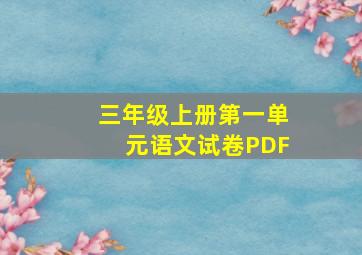 三年级上册第一单元语文试卷PDF